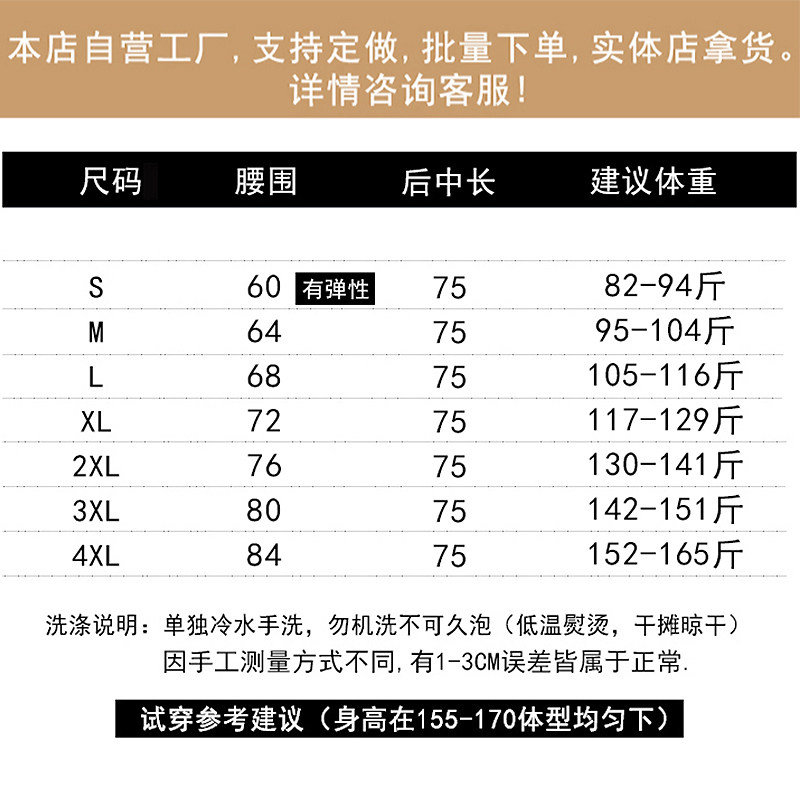 本店自营工厂,支持定做,批量下单,实体店拿货。
详情咨询客服!

| 尺码 | 腰围 | 后中长 | 建议体重 |
|---|---|---|---|
| S | 60 有弹性 | 75 | 82-94斤 |
| M | 64 | 75 | 95-104斤 |
| L | 68 | 75 | 105-116斤 |
| XL | 72 | 75 | 117-129斤 |
| 2XL | 76 | 75 | 130-141斤 |
| 3XL | 80 | 75 | 142-151斤 |
| 4XL | 84 | 75 | 152-165斤 |

洗涤说明:单独冷水手洗,勿机洗不可久泡(低温熨烫,干摊晾干)
因手工测量方式不同,有1-3CM误差皆属于正常.

试穿参考建议(身高在155-170体型均匀下)